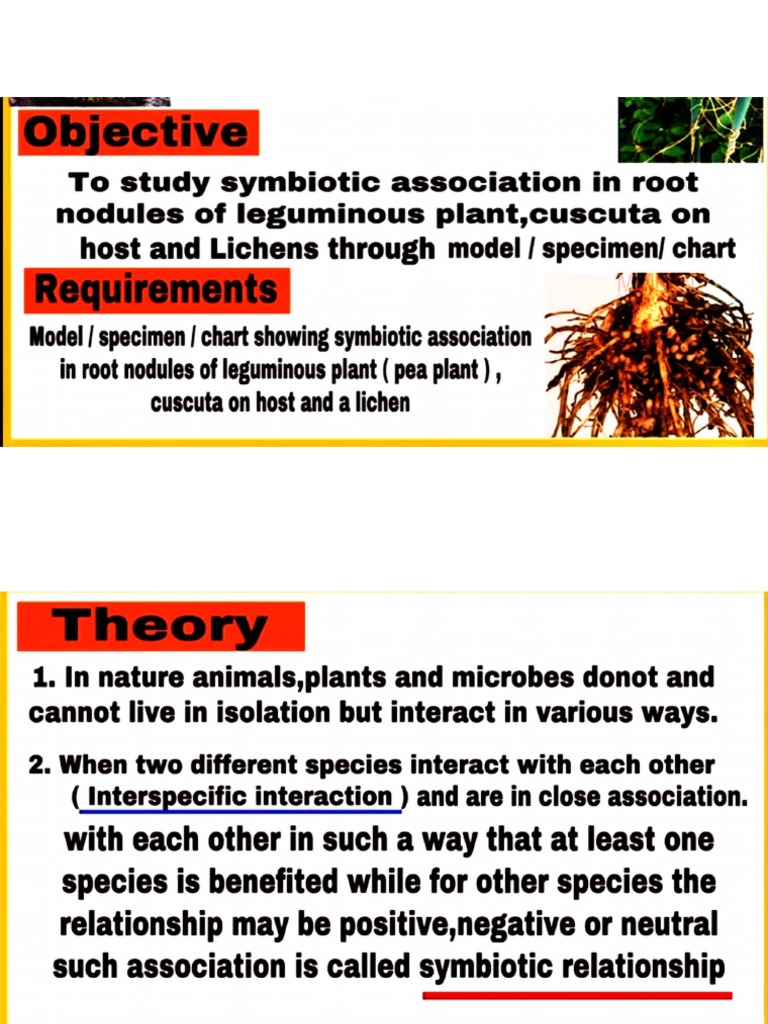 Objective

To study symbiotic association in root nodules of leguminous plant,cuscuta on host and Lichens through model / specimen/ chart

Requirements

Model / specimen / chart showing symbiotic association in root nodules of leguminous plant ( pea plant ) , cuscuta on host and a lichen

Theory

1. In nature animals,plants and microbes donot and cannot live in isolation but interact in various ways.

2. When two different species interact with each other ( Interspecific interaction ) and are in close association. with each other in such a way that at least one species is benefited while for other species the relationship may be positive,negative or neutral such association is called symbiotic relationship